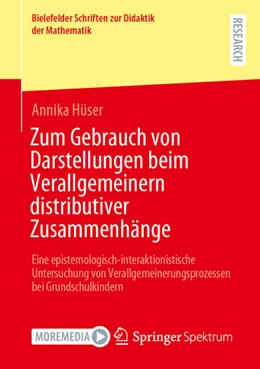 Bielefelder Schriften zur Didaktik der Mathematik

RESEARCH

Annika Hüser

Zum Gebrauch von Darstellungen beim Verallgemeinern distributiver Zusammenhänge

Eine epistemologisch-interaktionistische Untersuchung von Verallgemeinerungsprozessen bei Grundschulkindern

MOREMEDIA

Springer Spektrum